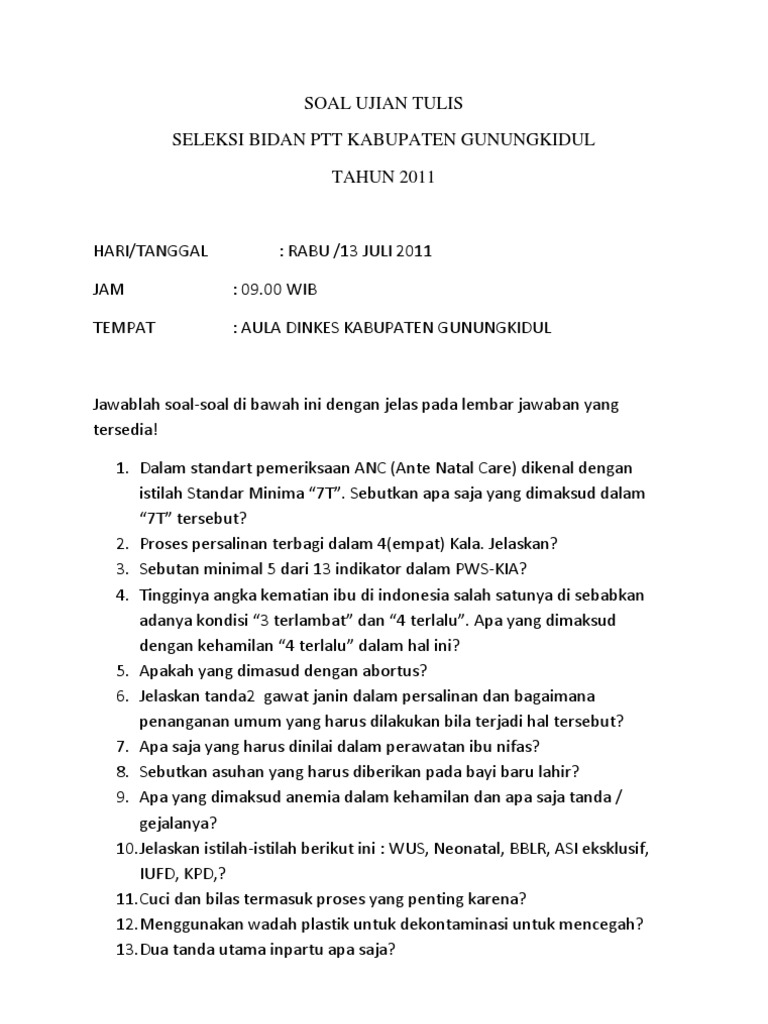 SOAL UJIAN TULIS

SELEKSI BIDAN PTT KABUPATEN GUNUNGKIDUL

TAHUN 2011

HARI/TANGGAL : RABU /13 JULI 2011

JAM : 09.00 WIB

TEMPAT : AULA DINKES KABUPATEN GUNUNGKIDUL

Jawablah soal-soal di bawah ini dengan jelas pada lembar jawaban yang tersedia!

1. Dalam standart pemeriksaan ANC (Ante Natal Care) dikenal dengan istilah Standar Minima “7T”. Sebutkan apa saja yang dimaksud dalam “7T” tersebut?
2. Proses persalinan terbagi dalam 4(empat) Kala. Jelaskan?
3. Sebutan minimal 5 dari 13 indikator dalam PWS-KIA?
4. Tingginya angka kematian ibu di indonesia salah satunya di sebabkan adanya kondisi “3 terlambat” dan “4 terlalu”. Apa yang dimaksud dengan kehamilan “4 terlalu” dalam hal ini?
5. Apakah yang dimasud dengan abortus?
6. Jelaskan tanda2 gawat janin dalam persalinan dan bagaimana penanganan umum yang harus dilakukan bila terjadi hal tersebut?
7. Apa saja yang harus dinilai dalam perawatan ibu nifas?
8. Sebutkan asuhan yang harus diberikan pada bayi baru lahir?
9. Apa yang dimaksud anemia dalam kehamilan dan apa saja tanda / gejalanya?
10. Jelaskan istilah-istilah berikut ini : WUS, Neonatal, BBLR, ASI eksklusif, IUFD, KPD,?
11. Cuci dan bilas termasuk proses yang penting karena?
12. Menggunakan wadah plastik untuk dekontaminasi untuk mencegah?
13. Dua tanda utama inpartu apa saja?